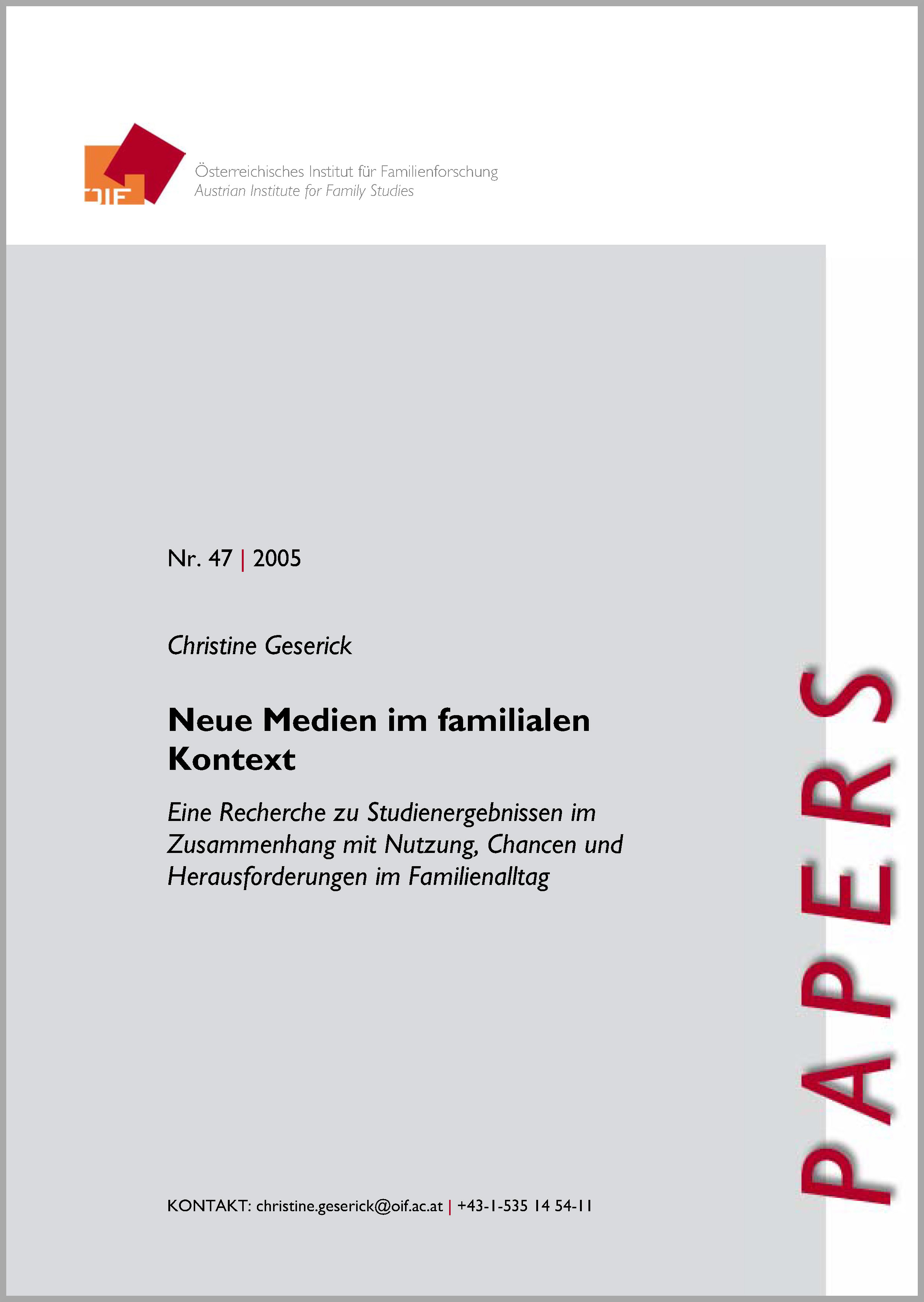 ÖIF

Österreichisches Institut für Familienforschung
Austrian Institute for Family Studies

Nr. 47 | 2005

Christine Geserick

Neue Medien im familialen Kontext

Eine Recherche zu Studienergebnissen im Zusammenhang mit Nutzung, Chancen und Herausforderungen im Familienalltag

KONTAKT: christine.geserick@oif.ac.at | +43-1-535 14 54-11

PAPERS